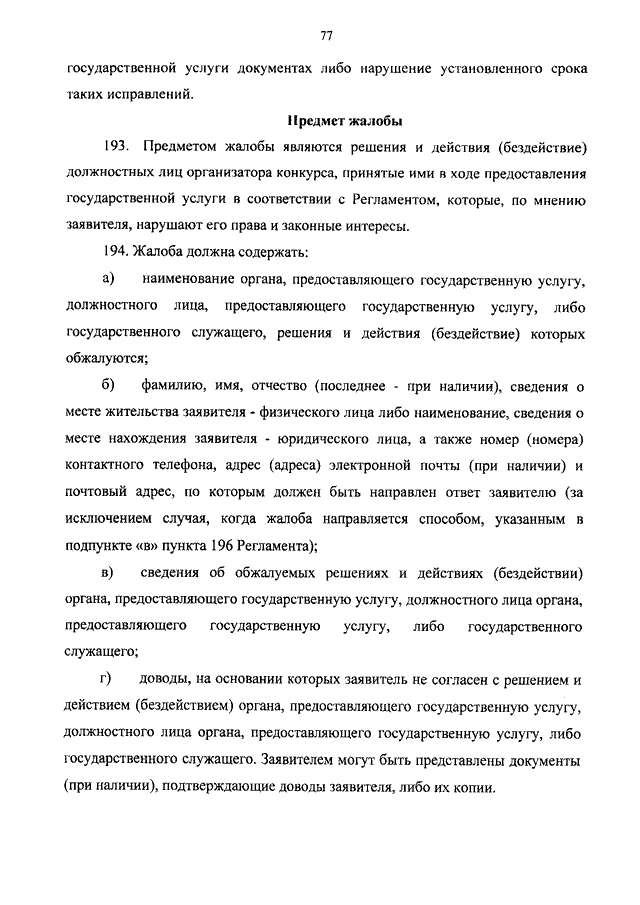 77

государственной услуги документах либо нарушение установленного срока таких исправлений.

Предмет жалобы

193. Предметом жалобы являются решения и действия (бездействие) должностных лиц организатора конкурса, принятые ими в ходе предоставления государственной услуги в соответствии с Регламентом, которые, по мнению заявителя, нарушают его права и законные интересы.

194. Жалоба должна содержать:

а) наименование органа, предоставляющего государственную услугу, должностного лица, предоставляющего государственную услугу, либо государственного служащего, решения и действия (бездействие) которых обжалуются;

б) фамилию, имя, отчество (последнее - при наличии), сведения о месте жительства заявителя - физического лица либо наименование, сведения о месте нахождения заявителя - юридического лица, а также номер (номера) контактного телефона, адрес (адреса) электронной почты (при наличии) и почтовый адрес, по которым должен быть направлен ответ заявителю (за исключением случая, когда жалоба направляется способом, указанным в подпункте «в» пункта 196 Регламента);

в) сведения об обжалуемых решениях и действиях (бездействии) органа, предоставляющего государственную услугу, должностного лица органа, предоставляющего государственную услугу, либо государственного служащего;

г) доводы, на основании которых заявитель не согласен с решением и действием (бездействием) органа, предоставляющего государственную услугу, должностного лица органа, предоставляющего государственную услугу, либо государственного служащего. Заявителем могут быть представлены документы (при наличии), подтверждающие доводы заявителя, либо их копии.